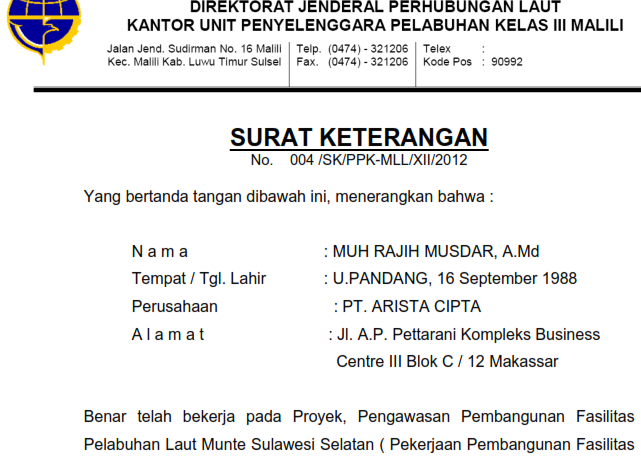 DIREKTORAT JENDERAL PERHUBUNGAN LAUT
KANTOR UNIT PENYELENGGARA PELABUHAN KELAS III MALILI

Jalan Jend. Sudirman No. 16 Malili
Kec. Malili Kab. Luwu Timur Sulsel

Telp. (0474) - 321206
Fax. (0474) - 321206

Telex :
Kode Pos : 90992

SURAT KETERANGAN
No. 004 /SK/PPK-MLL/XII/2012

Yang bertanda tangan dibawah ini, menerangkan bahwa :

N a m a : MUH RAJIH MUSDAR, A.Md
Tempat / Tgl. Lahir : U.PANDANG, 16 September 1988
Perusahaan : PT. ARISTA CIPTA
A l a m a t : Jl. A.P. Pettarani Kompleks Business Centre III Blok C / 12 Makassar

Benar telah bekerja pada Proyek, Pengawasan Pembangunan Fasilitas Pelabuhan Laut Munte Sulawesi Selatan ( Pekerjaan Pembangunan Fasilitas